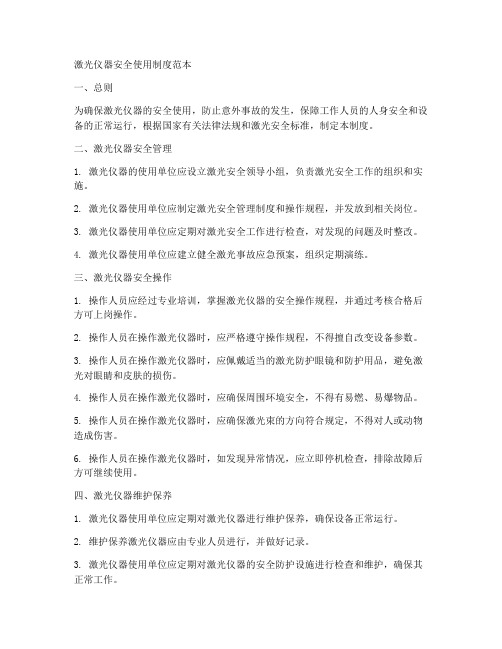 激光仪器安全使用制度范本

一、总则

为确保激光仪器的安全使用，防止意外事故的发生，保障工作人员的人身安全和设备的正常运行，根据国家有关法律法规和激光安全标准，制定本制度。

二、激光仪器安全管理

1. 激光仪器的使用单位应设立激光安全领导小组，负责激光安全工作的组织和实施。

2. 激光仪器使用单位应制定激光安全管理制度和操作规程，并发放到相关岗位。

3. 激光仪器使用单位应定期对激光安全工作进行检查，对发现的问题及时整改。

4. 激光仪器使用单位应建立健全激光事故应急预案，组织定期演练。

三、激光仪器安全操作

1. 操作人员应经过专业培训，掌握激光仪器的安全操作规程，并通过考核合格后方可上岗操作。

2. 操作人员在操作激光仪器时，应严格遵守操作规程，不得擅自改变设备参数。

3. 操作人员在操作激光仪器时，应佩戴适当的激光防护眼镜和防护用品，避免激光对眼睛和皮肤的损伤。

4. 操作人员在操作激光仪器时，应确保周围环境安全，不得有易燃、易爆物品。

5. 操作人员在操作激光仪器时，应确保激光束的方向符合规定，不得对人或动物造成伤害。

6. 操作人员在操作激光仪器时，如发现异常情况，应立即停机检查，排除故障后方可继续使用。

四、激光仪器维护保养

1. 激光仪器使用单位应定期对激光仪器进行维护保养，确保设备正常运行。

2. 维护保养激光仪器应由专业人员进行，并做好记录。

3. 激光仪器使用单位应定期对激光仪器的安全防护设施进行检查和维护，确保其正常工作。